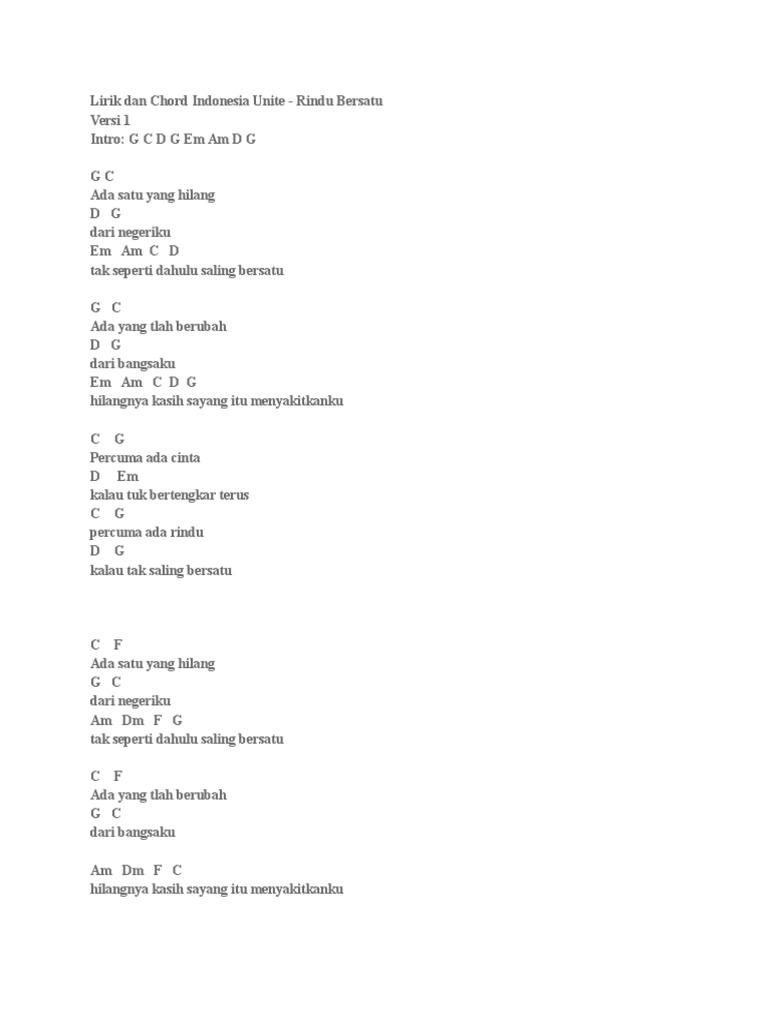 Lirik dan Chord Indonesia Unite - Rindu Bersatu
Versi 1
Intro: G C D G Em Am D G

G C
Ada satu yang hilang
D G
dari negeriku
Em Am C D
tak seperti dahulu saling bersatu

G C
Ada yang tlah berubah
D G
dari bangsaku
Em Am C D G
hilangnya kasih sayang itu menyakitkanku

C G
Percuma ada cinta
D Em
kalau tuk bertengkar terus
C G
percuma ada rindu
D G
kalau tak saling bersatu

C F
Ada satu yang hilang
G C
dari negeriku
Am Dm F G
tak seperti dahulu saling bersatu

C F
Ada yang tlah berubah
G C
dari bangsaku

Am Dm F C
hilangnya kasih sayang itu menyakitkanku